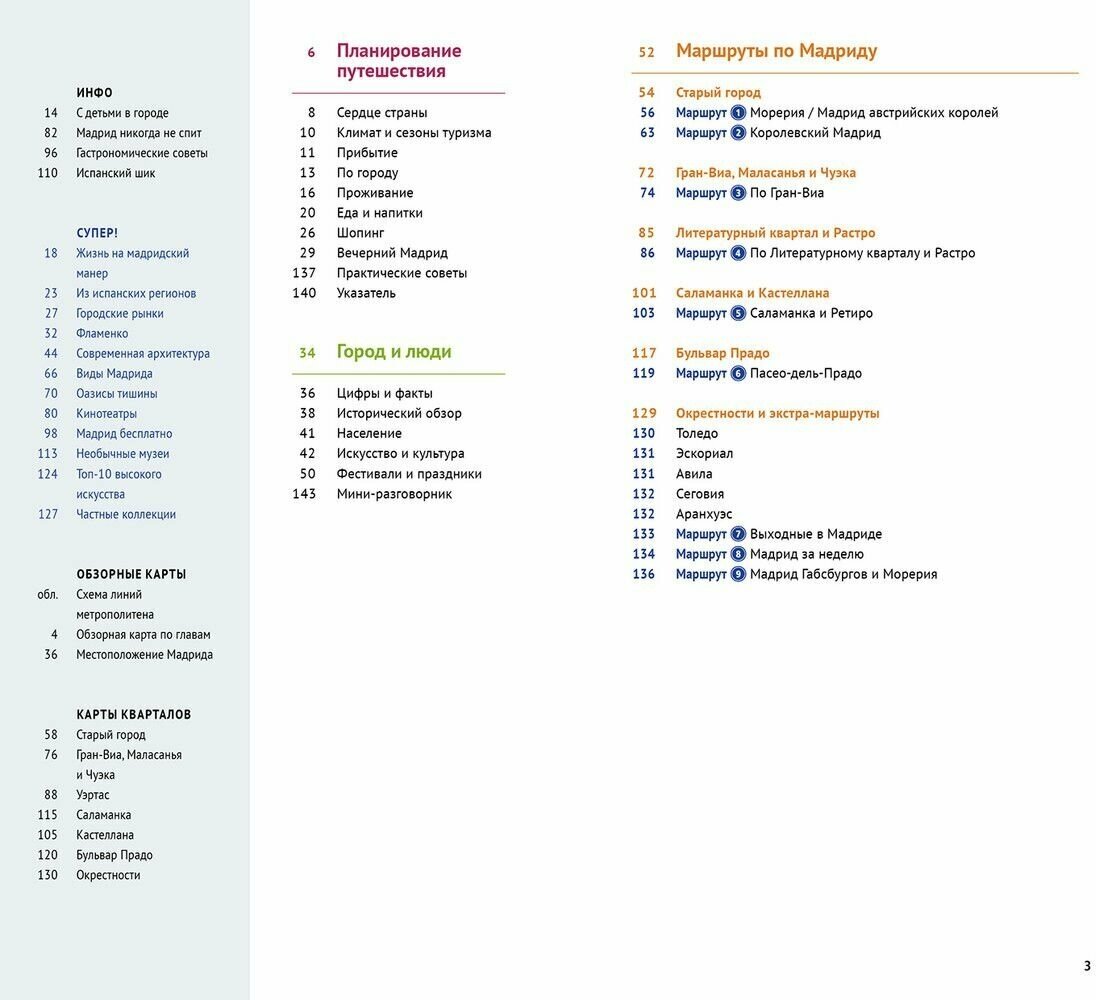 ИНФО
14 С детьми в городе
82 Мадрид никогда не спит
96 Гастрономические советы
110 Испанский шик

СУПЕР!
18 Жизнь на мадридский манер
23 Из испанских регионов
27 Городские рынки
32 Фламенко
44 Современная архитектура
66 Виды Мадрида
70 Оазисы тишины
80 Кинотеатры
98 Мадрид бесплатно
113 Необычные музеи
124 Топ-10 высокого искусства
127 Частные коллекции

ОБЗОРНЫЕ КАРТЫ
обл. Схема линий метрополитена
4 Обзорная карта по главам
36 Местоположение Мадрида

КАРТЫ КВАРТАЛОВ
58 Старый город
76 Гран-Виа, Маласанья и Чуэка
88 Уэртас
115 Саламанка
105 Кастеллана
120 Бульвар Прадо
130 Окрестности

6 Планирование путешествия
8 Сердце страны
10 Климат и сезоны туризма
11 Прибытие
13 По городу
16 Проживание
20 Еда и напитки
26 Шопинг
29 Вечерний Мадрид
137 Практические советы
140 Указатель

34 Город и люди
36 Цифры и факты
38 Исторический обзор
41 Население
42 Искусство и культура
50 Фестивали и праздники
143 Мини-разговорник

52 Маршруты по Мадриду
54 Старый город
56 Маршрут 1 Морерия / Мадрид австрийских королей
63 Маршрут 2 Королевский Мадрид

72 Гран-Виа, Маласанья и Чуэка
74 Маршрут 3 По Гран-Виа

85 Литературный квартал и Растро
86 Маршрут 4 По Литературному кварталу и Растро

101 Саламанка и Кастеллана
103 Маршрут 5 Саламанка и Ретиро

117 Бульвар Прадо
119 Маршрут 6 Пасео-дель-Прадо

129 Окрестности и экстра-маршруты
130 Толедо
131 Эскориал
131 Авила
132 Сеговия
132 Аранхуэс
133 Маршрут 7 Выходные в Мадриде
134 Маршрут 8 Мадрид за неделю
136 Маршрут 9 Мадрид Габсбургов и Морерия

3